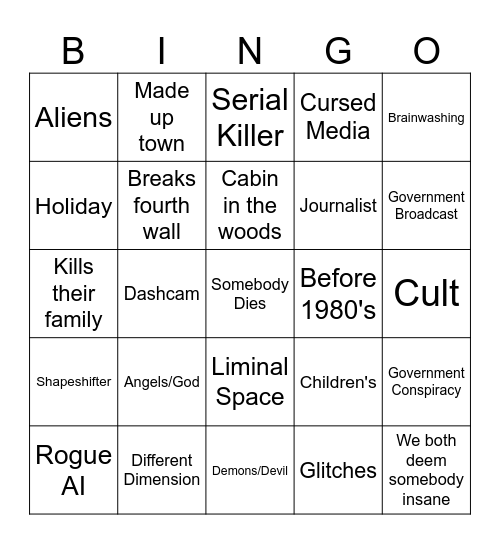 | B | I | N | G | O |
|---|---|---|---|---|
| Aliens | Made up town | Serial Killer | Cursed Media | Brainwashing |
| Holiday | Breaks fourth wall | Cabin in the woods | Journalist | Government Broadcast |
| Kills their family | Dashcam | Somebody Dies | Before 1980's | Cult |
| Shapeshifter | Angels/God | Liminal Space | Children's | Government Conspiracy |
| Rogue AI | Different Dimension | Demons/Devil | Glitches | We both deem somebody insane |